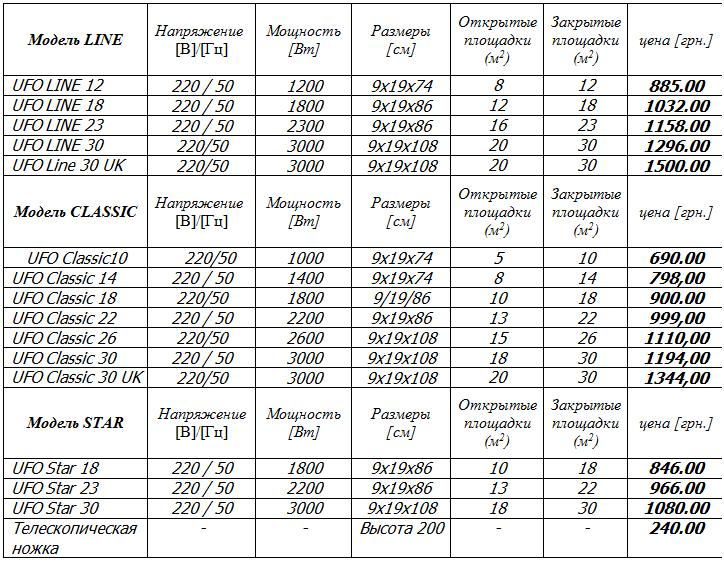 | Модель LINE | Напряжение [В]/[Гц] | Мощность [Вт] | Размеры [см] | Открытые площадки ($м^2$) | Закрытые площадки ($м^2$) | цена [грн.] |
|---|---|---|---|---|---|---|
| UFO LINE 12 | 220 / 50 | 1200 | 9x19x74 | 8 | 12 | 885.00 |
| UFO LINE 18 | 220 / 50 | 1800 | 9x19x86 | 12 | 18 | 1032.00 |
| UFO LINE 23 | 220 / 50 | 2300 | 9x19x86 | 16 | 23 | 1158.00 |
| UFO LINE 30 | 220/50 | 3000 | 9x19x108 | 20 | 30 | 1296.00 |
| UFO Line 30 UK | 220/50 | 3000 | 9x19x108 | 20 | 30 | 1500.00 |
| Модель CLASSIC | Напряжение [В]/[Гц] | Мощность [Вт] | Размеры [см] | Открытые площадки ($м^2$) | Закрытые площадки ($м^2$) | цена [грн.] |
| UFO Classic10 | 220/50 | 1000 | 9x19x74 | 5 | 10 | 690.00 |
| UFO Classic 14 | 220 / 50 | 1400 | 9x19x74 | 8 | 14 | 798,00 |
| UFO Classic 18 | 220/50 | 1800 | 9/19/86 | 10 | 18 | 900.00 |
| UFO Classic 22 | 220 / 50 | 2200 | 9x19x86 | 13 | 22 | 999,00 |
| UFO Classic 26 | 220/50 | 2600 | 9x19x108 | 15 | 26 | 1110,00 |
| UFO Classic 30 | 220 / 50 | 3000 | 9x19x108 | 18 | 30 | 1194,00 |
| UFO Classic 30 UK | 220/50 | 3000 | 9x19x108 | 20 | 30 | 1344,00 |
| Модель STAR | Напряжение [В]/[Гц] | Мощность [Вт] | Размеры [см] | Открытые площадки ($м^2$) | Закрытые площадки ($м^2$) | цена [грн.] |
| UFO Star 18 | 220 / 50 | 1800 | 9x19x86 | 10 | 18 | 846.00 |
| UFO Star 23 | 220 / 50 | 2200 | 9x19x86 | 13 | 22 | 966.00 |
| UFO Star 30 | 220 / 50 | 3000 | 9x19x108 | 18 | 30 | 1080.00 |
| Телескопическая ножка | - | - | Высота 200 | - | - | 240.00 |